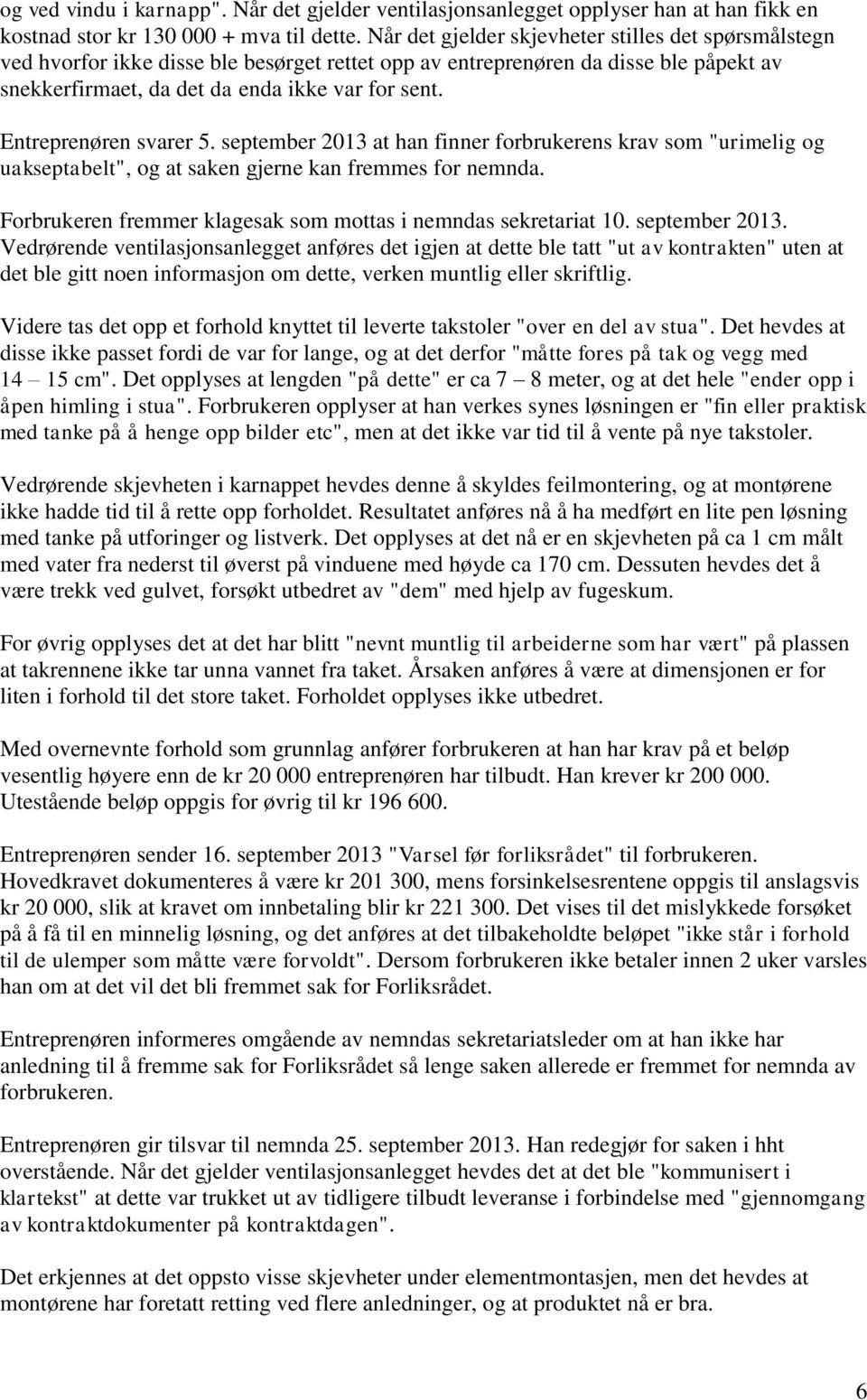 og ved vindu i karnapp". Når det gjelder ventilasjonsanlegget opplyser han at han fikk en kostnad stor kr 130 000 + mva til dette. Når det gjelder skjevheter stilles det spørsmålstegn ved hvorfor ikke disse ble besørget rettet opp av entreprenøren da disse ble påpekt av snekkerfirmaet, da det da enda ikke var for sent.

Entreprenøren svarer 5. september 2013 at han finner forbrukerens krav som "urimelig og uakseptabelt", og at saken gjerne kan fremmes for nemnda.

Forbrukeren fremmer klagesak som mottas i nemndas sekretariat 10. september 2013. Vedrørende ventilasjonsanlegget anføres det igjen at dette ble tatt "ut av kontrakten" uten at det ble gitt noen informasjon om dette, verken muntlig eller skriftlig.

Videre tas det opp et forhold knyttet til leverte takstoler "over en del av stua". Det hevdes at disse ikke passet fordi de var for lange, og at det derfor "måtte fores på tak og vegg med 14 – 15 cm". Det opplyses at lengden "på dette" er ca 7 – 8 meter, og at det hele "ender opp i åpen himling i stua". Forbrukeren opplyser at han verkes synes løsningen er "fin eller praktisk med tanke på å henge opp bilder etc", men at det ikke var tid til å vente på nye takstoler.

Vedrørende skjevheten i karnappet hevdes denne å skyldes feilmontering, og at montørene ikke hadde tid til å rette opp forholdet. Resultatet anføres nå å ha medført en lite pen løsning med tanke på utforinger og listverk. Det opplyses at det nå er en skjevheten på ca 1 cm målt med vater fra nederst til øverst på vinduene med høyde ca 170 cm. Dessuten hevdes det å være trekk ved gulvet, forsøkt utbedret av "dem" med hjelp av fugeskum.

For øvrig opplyses det at det har blitt "nevnt muntlig til arbeiderne som har vært" på plassen at takrennene ikke tar unna vannet fra taket. Årsaken anføres å være at dimensjonen er for liten i forhold til det store taket. Forholdet opplyses ikke utbedret.

Med overnevnte forhold som grunnlag anfører forbrukeren at han har krav på et beløp vesentlig høyere enn de kr 20 000 entreprenøren har tilbudt. Han krever kr 200 000. Utestående beløp oppgis for øvrig til kr 196 600.

Entreprenøren sender 16. september 2013 "Varsel før forliksrådet" til forbrukeren. Hovedkravet dokumenteres å være kr 201 300, mens forsinkelsesrentene oppgis til anslagsvis kr 20 000, slik at kravet om innbetaling blir kr 221 300. Det vises til det mislykkede forsøket på å få til en minnelig løsning, og det anføres at det tilbakeholdte beløpet "ikke står i forhold til de ulemper som måtte være forvoldt". Dersom forbrukeren ikke betaler innen 2 uker varsles han om at det vil det bli fremmet sak for Forliksrådet.

Entreprenøren informeres omgående av nemndas sekretariatsleder om at han ikke har anledning til å fremme sak for Forliksrådet så lenge saken allerede er fremmet for nemnda av forbrukeren.

Entreprenøren gir tilsvar til nemnda 25. september 2013. Han redegjør for saken i hht overstående. Når det gjelder ventilasjonsanlegget hevdes det at det ble "kommunisert i klartekst" at dette var trukket ut av tidligere tilbudt leveranse i forbindelse med "gjennomgang av kontraktdokumenter på kontraktdagen".

Det erkjennes at det oppsto visse skjevheter under elementmontasjen, men det hevdes at montørene har foretatt retting ved flere anledninger, og at produktet nå er bra.

6